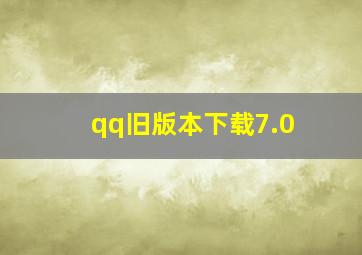 qq旧版本下载7.0